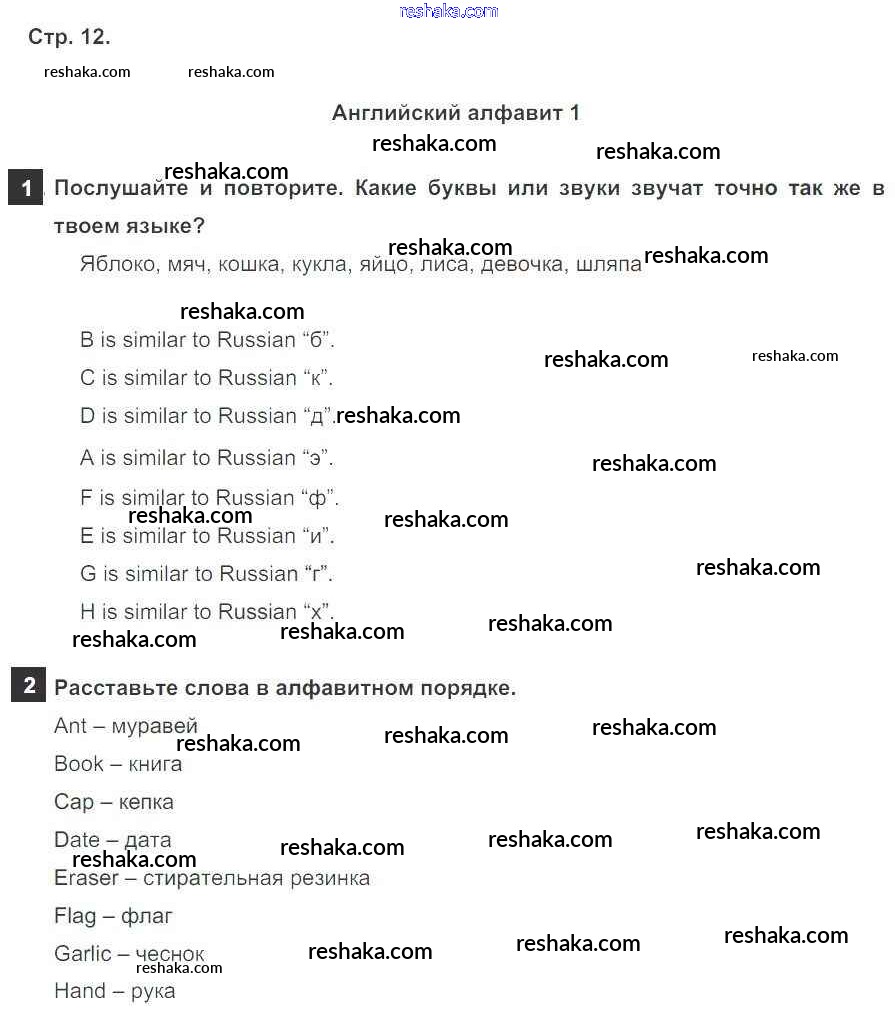 reshaka.com

Стр. 12.

reshaka.com reshaka.com

Английский алфавит 1

reshaka.com reshaka.com

reshaka.com

1 Послушайте и повторите. Какие буквы или звуки звучат точно так же в твоем языке?

reshaka.com

Яблоко, мяч, кошка, кукла, яйцо, лиса, девочка, шляпа reshaka.com

reshaka.com

B is similar to Russian “б”.

reshaka.com reshaka.com

C is similar to Russian “к”.

D is similar to Russian “д”. reshaka.com

A is similar to Russian “э”. reshaka.com

F is similar to Russian “ф”.

reshaka.com reshaka.com

E is similar to Russian “и”.

G is similar to Russian “г”. reshaka.com

H is similar to Russian “х”.

reshaka.com reshaka.com reshaka.com

2 Расставьте слова в алфавитном порядке.

Ant – муравей reshaka.com reshaka.com reshaka.com

Book – книга

Cap – кепка

Date – дата reshaka.com reshaka.com reshaka.com

reshaka.com

Eraser – стирательная резинка

Flag – флаг

Garlic – чеснок reshaka.com reshaka.com reshaka.com

reshaka.com

Hand – рука